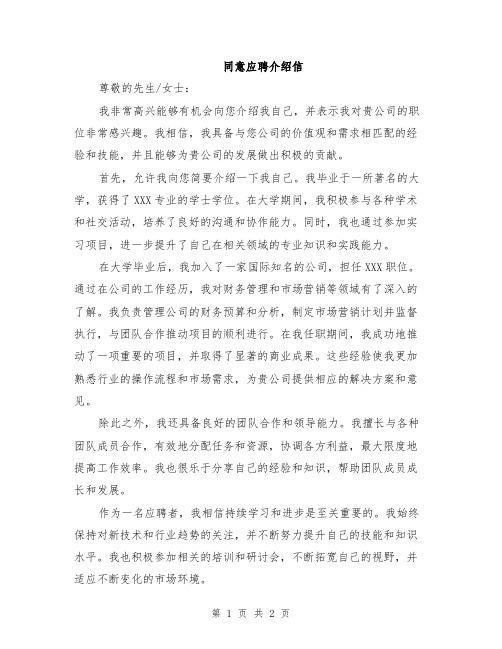 同意应聘介绍信

尊敬的先生/女士：

我非常高兴能够有机会向您介绍我自己，并表示我对贵公司的职位非常感兴趣。我相信，我具备与您公司的价值观和需求相匹配的经验和技能，并且能够为贵公司的发展做出积极的贡献。

首先，允许我向您简要介绍一下我自己。我毕业于一所著名的大学，获得了XXX专业的学士学位。在大学期间，我积极参与各种学术和社交活动，培养了良好的沟通和协作能力。同时，我也通过参加实习项目，进一步提升了自己在相关领域的专业知识和实践能力。

在大学毕业后，我加入了一家国际知名的公司，担任XXX职位。通过在公司的工作经历，我对财务管理和市场营销等领域有了深入的了解。我负责管理公司的财务预算和分析，制定市场营销计划并监督执行，与团队合作推动项目的顺利进行。在我任职期间，我成功地推动了一项重要的项目，并取得了显著的商业成果。这些经验使我更加熟悉行业的操作流程和市场需求，为贵公司提供相应的解决方案和意见。

除此之外，我还具备良好的团队合作和领导能力。我擅长与各种团队成员合作，有效地分配任务和资源，协调各方利益，最大限度地提高工作效率。我也很乐于分享自己的经验和知识，帮助团队成员成长和发展。

作为一名应聘者，我相信持续学习和进步是至关重要的。我始终保持对新技术和行业趋势的关注，并不断努力提升自己的技能和知识水平。我也积极参加相关的培训和研讨会，不断拓宽自己的视野，并适应不断变化的市场环境。

第 1 页 共 2 页